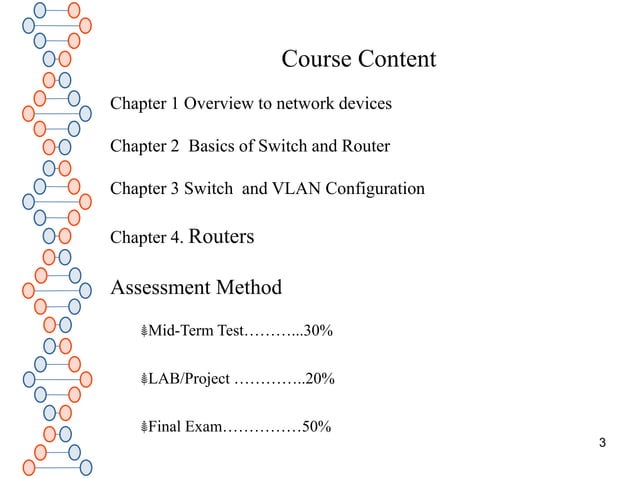 Course Content

Chapter 1 Overview to network devices

Chapter 2 Basics of Switch and Router

Chapter 3 Switch and VLAN Configuration

Chapter 4. Routers

Assessment Method

Mid-Term Test………...30%

LAB/Project …………..20%

Final Exam……………50%

3